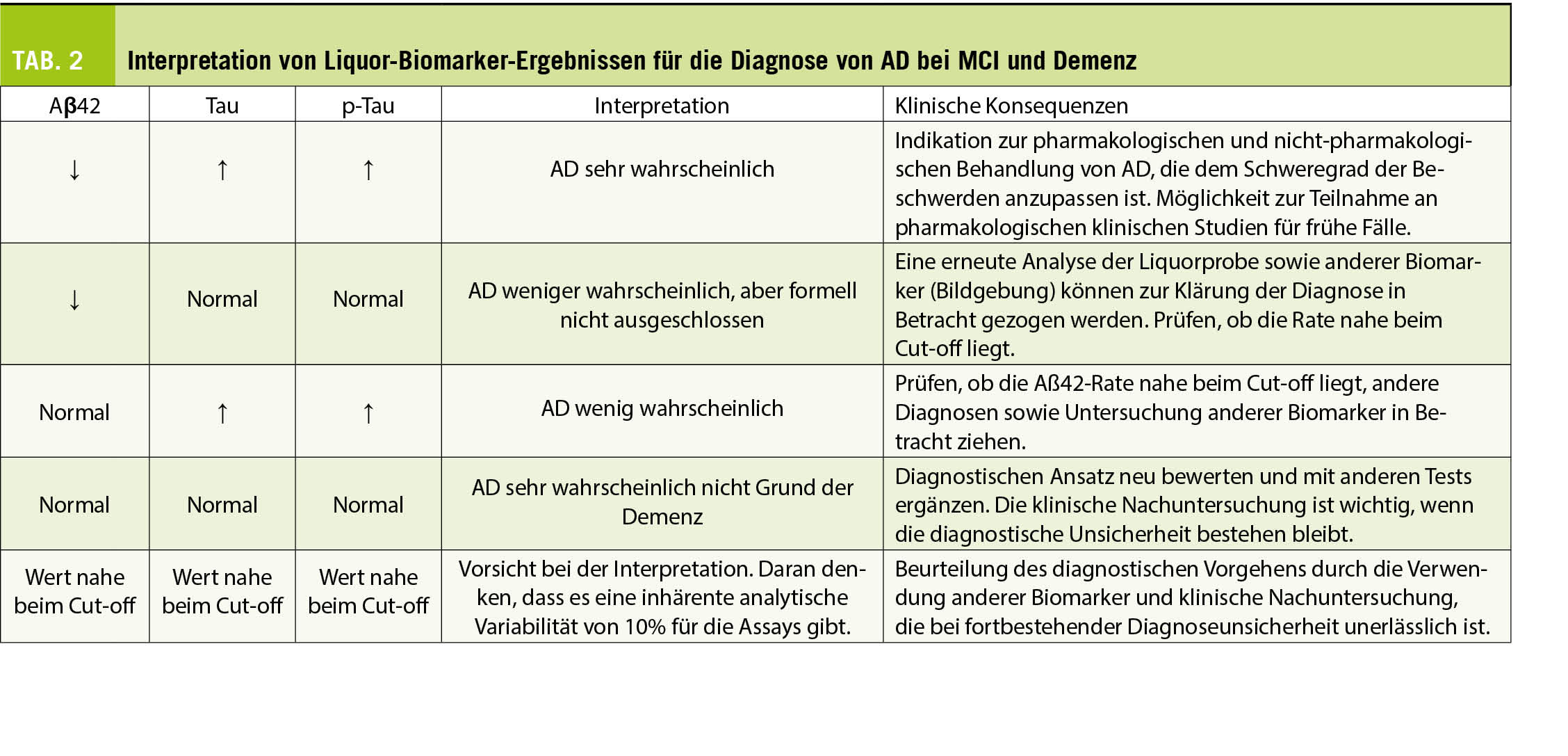 TAB. 2 Interpretation von Liquor-Biomarker-Ergebnissen für die Diagnose von AD bei MCI und Demenz

| Aβ42 | Tau | p-Tau | Interpretation | Klinische Konsequenzen |
|---|---|---|---|---|
| ↓ | ↑ | ↑ | AD sehr wahrscheinlich | Indikation zur pharmakologischen und nicht-pharmakologischen Behandlung von AD, die dem Schweregrad der Beschwerden anzupassen ist. Möglichkeit zur Teilnahme an pharmakologischen klinischen Studien für frühe Fälle. |
| ↓ | Normal | Normal | AD weniger wahrscheinlich, aber formell nicht ausgeschlossen | Eine erneute Analyse der Liquorprobe sowie anderer Biomarker (Bildgebung) können zur Klärung der Diagnose in Betracht gezogen werden. Prüfen, ob die Rate nahe beim Cut-off liegt. |
| Normal | ↑ | ↑ | AD wenig wahrscheinlich | Prüfen, ob die Aß42-Rate nahe beim Cut-off liegt, andere Diagnosen sowie Untersuchung anderer Biomarker in Betracht ziehen. |
| Normal | Normal | Normal | AD sehr wahrscheinlich nicht Grund der Demenz | Diagnostischen Ansatz neu bewerten und mit anderen Tests ergänzen. Die klinische Nachuntersuchung ist wichtig, wenn die diagnostische Unsicherheit bestehen bleibt. |
| Wert nahe beim Cut-off | Wert nahe beim Cut-off | Wert nahe beim Cut-off | Vorsicht bei der Interpretation. Daran denken, dass es eine inhärente analytische Variabilität von 10% für die Assays gibt. | Beurteilung des diagnostischen Vorgehens durch die Verwendung anderer Biomarker und klinische Nachuntersuchung, die bei fortbestehender Diagnoseunsicherheit unerlässlich ist. |